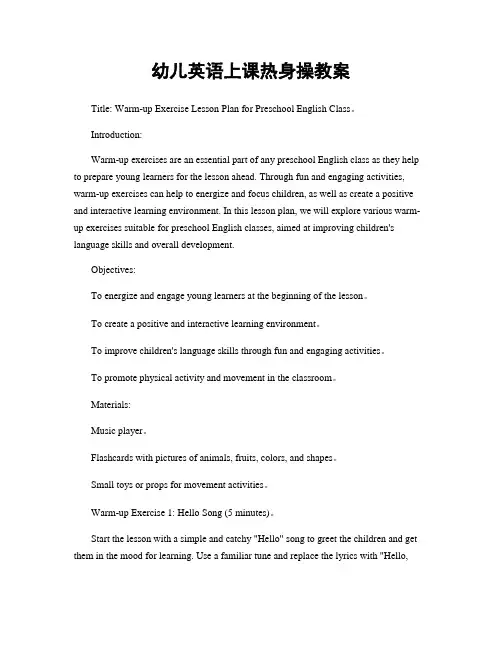 幼儿英语上课热身操教案

Title: Warm-up Exercise Lesson Plan for Preschool English Class。

Introduction:

Warm-up exercises are an essential part of any preschool English class as they help to prepare young learners for the lesson ahead. Through fun and engaging activities, warm-up exercises can help to energize and focus children, as well as create a positive and interactive learning environment. In this lesson plan, we will explore various warm-up exercises suitable for preschool English classes, aimed at improving children's language skills and overall development.

Objectives:

To energize and engage young learners at the beginning of the lesson。

To create a positive and interactive learning environment。

To improve children's language skills through fun and engaging activities。

To promote physical activity and movement in the classroom。

Materials:

Music player。

Flashcards with pictures of animals, fruits, colors, and shapes。

Small toys or props for movement activities。

Warm-up Exercise 1: Hello Song (5 minutes)。

Start the lesson with a simple and catchy "Hello" song to greet the children and get them in the mood for learning. Use a familiar tune and replace the lyrics with "Hello,